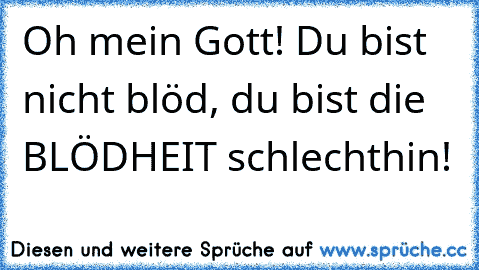 Oh mein Gott! Du bist nicht blöd, du bist die BLÖDHEIT schlechthin!

Diesen und weitere Sprüche auf www.sprüche.cc